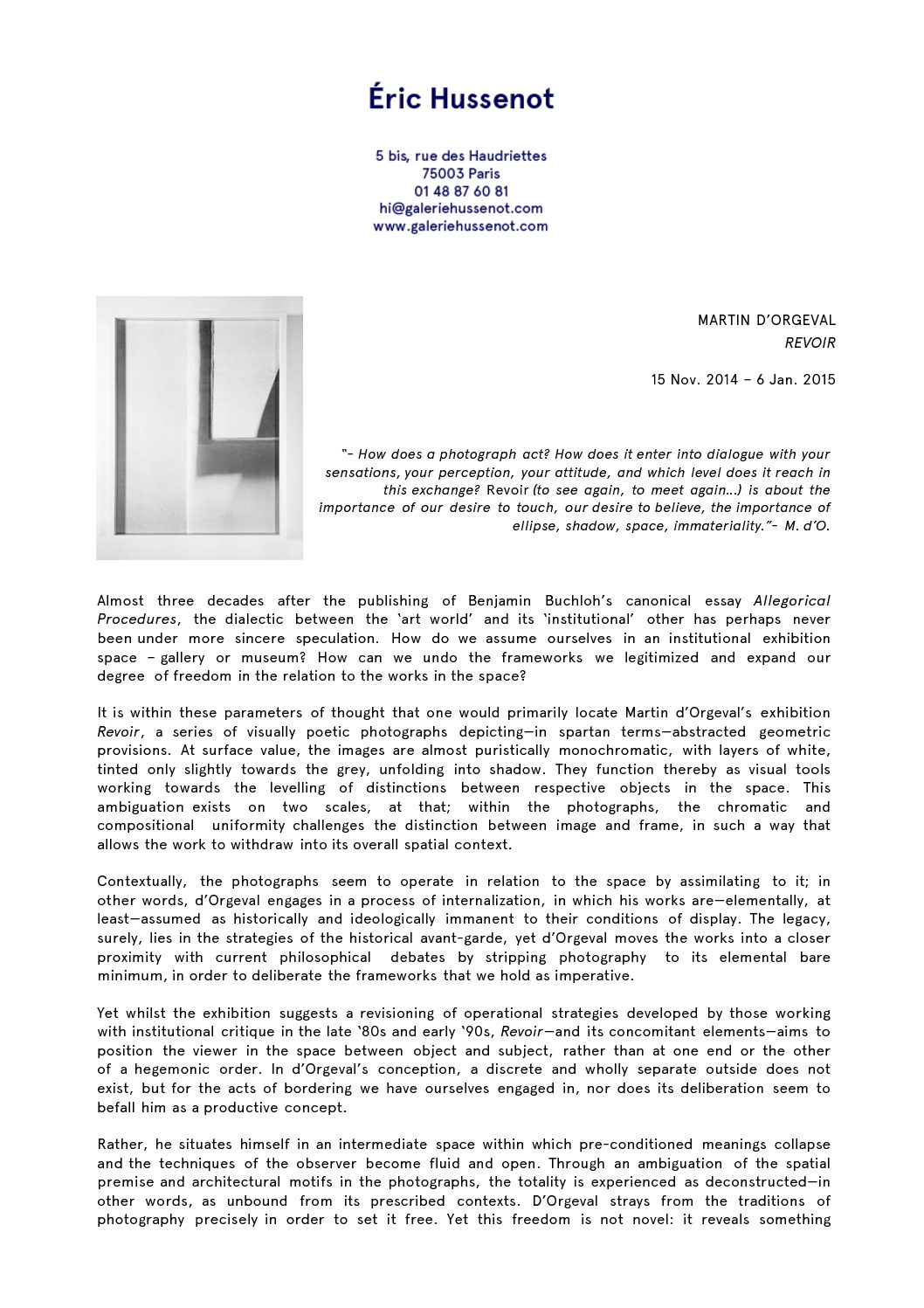 Éric Hussenot

5 bis, rue des Haudriettes
75003 Paris
01 48 87 60 81
hi@galeriehussenot.com
www.galeriehussenot.com

MARTIN D'ORGEVAL
REVOIR

15 Nov. 2014 – 6 Jan. 2015

"- How does a photograph act? How does it enter into dialogue with your sensations, your perception, your attitude, and which level does it reach in this exchange? Revoir (to see again, to meet again...) is about the importance of our desire to touch, our desire to believe, the importance of ellipse, shadow, space, immateriality."- M. d'O.

Almost three decades after the publishing of Benjamin Buchloh's canonical essay Allegorical Procedures, the dialectic between the 'art world' and its 'institutional' other has perhaps never been under more sincere speculation. How do we assume ourselves in an institutional exhibition space – gallery or museum? How can we undo the frameworks we legitimized and expand our degree of freedom in the relation to the works in the space?

It is within these parameters of thought that one would primarily locate Martin d'Orgeval's exhibition Revoir, a series of visually poetic photographs depicting—in spartan terms—abstracted geometric provisions. At surface value, the images are almost puristically monochromatic, with layers of white, tinted only slightly towards the grey, unfolding into shadow. They function thereby as visual tools working towards the levelling of distinctions between respective objects in the space. This ambiguation exists on two scales, at that; within the photographs, the chromatic and compositional uniformity challenges the distinction between image and frame, in such a way that allows the work to withdraw into its overall spatial context.

Contextually, the photographs seem to operate in relation to the space by assimilating to it; in other words, d'Orgeval engages in a process of internalization, in which his works are—elementally, at least—assumed as historically and ideologically immanent to their conditions of display. The legacy, surely, lies in the strategies of the historical avant-garde, yet d'Orgeval moves the works into a closer proximity with current philosophical debates by stripping photography to its elemental bare minimum, in order to deliberate the frameworks that we hold as imperative.

Yet whilst the exhibition suggests a revisioning of operational strategies developed by those working with institutional critique in the late '80s and early '90s, Revoir—and its concomitant elements—aims to position the viewer in the space between object and subject, rather than at one end or the other of a hegemonic order. In d'Orgeval's conception, a discrete and wholly separate outside does not exist, but for the acts of bordering we have ourselves engaged in, nor does its deliberation seem to befall him as a productive concept.

Rather, he situates himself in an intermediate space within which pre-conditioned meanings collapse and the techniques of the observer become fluid and open. Through an ambiguation of the spatial premise and architectural motifs in the photographs, the totality is experienced as deconstructed—in other words, as unbound from its prescribed contexts. D'Orgeval strays from the traditions of photography precisely in order to set it free. Yet this freedom is not novel: it reveals something